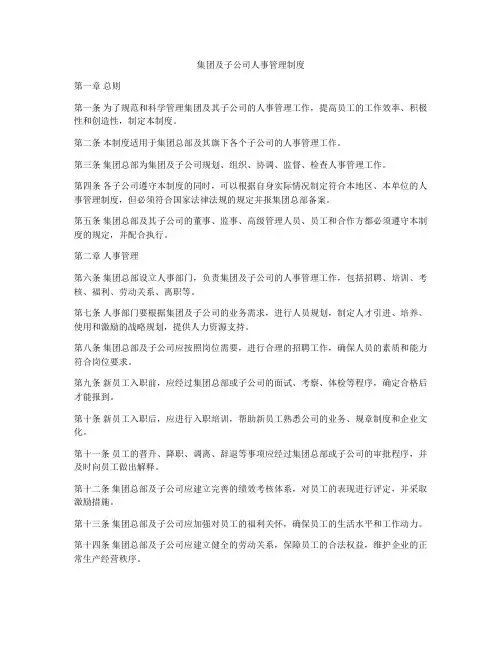 集团及子公司人事管理制度

第一章 总则

第一条 为了规范和科学管理集团及其子公司的人事管理工作，提高员工的工作效率、积极性和创造性，制定本制度。

第二条 本制度适用于集团总部及其旗下各个子公司的人事管理工作。

第三条 集团总部为集团及子公司规划、组织、协调、监督、检查人事管理工作。

第四条 各子公司遵守本制度的同时，可以根据自身实际情况制定符合本地区、本单位的人事管理制度，但必须符合国家法律法规的规定并报集团总部备案。

第五条 集团总部及其子公司的董事、监事、高级管理人员、员工和合作方都必须遵守本制度的规定，并配合执行。

第二章 人事管理

第六条 集团总部设立人事部门，负责集团及子公司的人事管理工作，包括招聘、培训、考核、福利、劳动关系、离职等。

第七条 人事部门要根据集团及子公司的业务需求，进行人员规划，制定人才引进、培养、使用和激励的战略规划，提供人力资源支持。

第八条 集团总部及子公司应按照岗位需要，进行合理的招聘工作，确保人员的素质和能力符合岗位要求。

第九条 新员工入职前，应经过集团总部或子公司的面试、考察、体检等程序，确定合格后才能报到。

第十条 新员工入职后，应进行入职培训，帮助新员工熟悉公司的业务、规章制度和企业文化。

第十一条 员工的晋升、降职、调离、辞退等事项应经过集团总部或子公司的审批程序，并及时向员工做出解释。

第十二条 集团总部及子公司应建立完善的绩效考核体系，对员工的表现进行评定，并采取激励措施。

第十三条 集团总部及子公司应加强对员工的福利关怀，确保员工的生活水平和工作动力。

第十四条 集团总部及子公司应建立健全的劳动关系，保障员工的合法权益，维护企业的正常生产经营秩序。